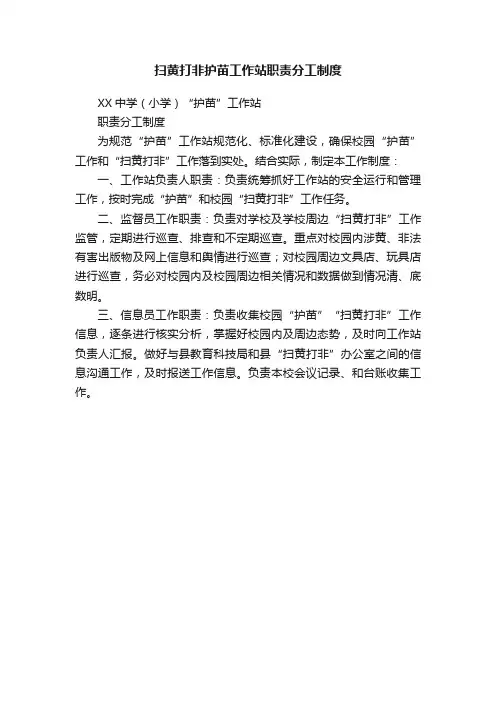 扫黄打非护苗工作站职责分工制度

XX 中学（小学）“护苗”工作站

职责分工制度

为规范“护苗”工作站规范化、标准化建设，确保校园“护苗”工作和“扫黄打非”工作落到实处。结合实际，制定本工作制度：

一、工作站负责人职责：负责统筹抓好工作站的安全运行和管理工作，按时完成“护苗”和校园“扫黄打非”工作任务。

二、监督员工作职责：负责对学校及学校周边“扫黄打非”工作监管，定期进行巡查、排查和不定期巡查。重点对校园内涉黄、非法有害出版物及网上信息和舆情进行巡查；对校园周边文具店、玩具店进行巡查，务必对校园内及校园周边相关情况和数据做到情况清、底数明。

三、信息员工作职责：负责收集校园“护苗”“扫黄打非”工作信息，逐条进行核实分析，掌握好校园内及周边态势，及时向工作站负责人汇报。做好与县教育科技局和县“扫黄打非”办公室之间的信息沟通工作，及时报送工作信息。负责本校会议记录、和台账收集工作。